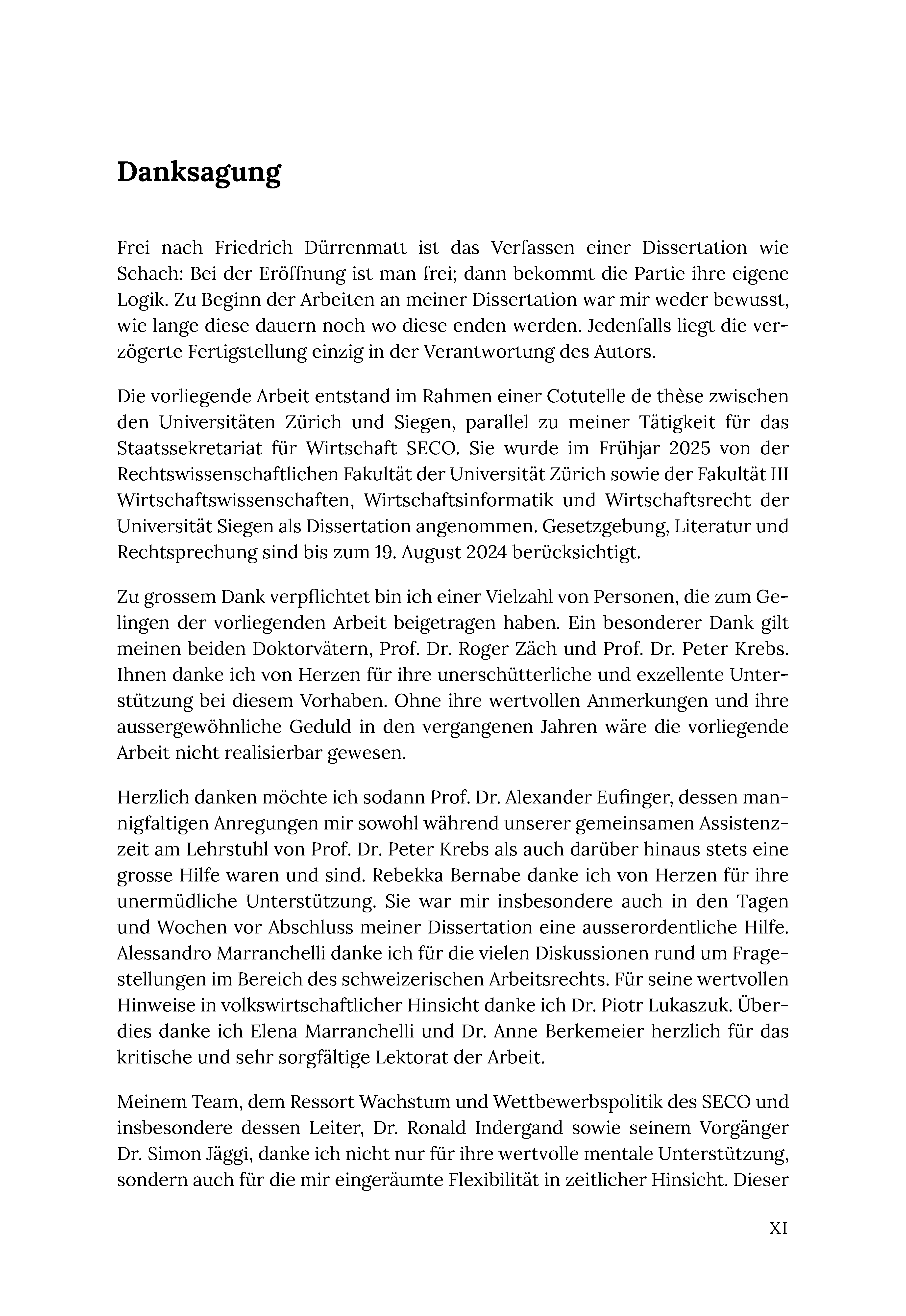 Danksagung

Frei nach Friedrich Dürrenmatt ist das Verfassen einer Dissertation wie Schach: Bei der Eröffnung ist man frei; dann bekommt die Partie ihre eigene Logik. Zu Beginn der Arbeiten an meiner Dissertation war mir weder bewusst, wie lange diese dauern noch wo diese enden werden. Jedenfalls liegt die verzögerte Fertigstellung einzig in der Verantwortung des Autors.

Die vorliegende Arbeit entstand im Rahmen einer Cotutelle de thèse zwischen den Universitäten Zürich und Siegen, parallel zu meiner Tätigkeit für das Staatssekretariat für Wirtschaft SECO. Sie wurde im Frühjar 2025 von der Rechtswissenschaftlichen Fakultät der Universität Zürich sowie der Fakultät III Wirtschaftswissenschaften, Wirtschaftsinformatik und Wirtschaftsrecht der Universität Siegen als Dissertation angenommen. Gesetzgebung, Literatur und Rechtsprechung sind bis zum 19. August 2024 berücksichtigt.

Zu grossem Dank verpflichtet bin ich einer Vielzahl von Personen, die zum Gelingen der vorliegenden Arbeit beigetragen haben. Ein besonderer Dank gilt meinen beiden Doktorvätern, Prof. Dr. Roger Zäch und Prof. Dr. Peter Krebs. Ihnen danke ich von Herzen für ihre unerschütterliche und exzellente Unterstützung bei diesem Vorhaben. Ohne ihre wertvollen Anmerkungen und ihre aussergewöhnliche Geduld in den vergangenen Jahren wäre die vorliegende Arbeit nicht realisierbar gewesen.

Herzlich danken möchte ich sodann Prof. Dr. Alexander Eufinger, dessen mannigfaltigen Anregungen mir sowohl während unserer gemeinsamen Assistenzzeit am Lehrstuhl von Prof. Dr. Peter Krebs als auch darüber hinaus stets eine grosse Hilfe waren und sind. Rebekka Bernabe danke ich von Herzen für ihre unermüdliche Unterstützung. Sie war mir insbesondere auch in den Tagen und Wochen vor Abschluss meiner Dissertation eine ausserordentliche Hilfe. Alessandro Marranchelli danke ich für die vielen Diskussionen rund um Fragestellungen im Bereich des schweizerischen Arbeitsrechts. Für seine wertvollen Hinweise in volkswirtschaftlicher Hinsicht danke ich Dr. Piotr Lukaszuk. Überdies danke ich Elena Marranchelli und Dr. Anne Berkemeier herzlich für das kritische und sehr sorgfältige Lektorat der Arbeit.

Meinem Team, dem Ressort Wachstum und Wettbewerbspolitik des SECO und insbesondere dessen Leiter, Dr. Ronald Indergand sowie seinem Vorgänger Dr. Simon Jäggi, danke ich nicht nur für ihre wertvolle mentale Unterstützung, sondern auch für die mir eingeräumte Flexibilität in zeitlicher Hinsicht. Dieser

XI